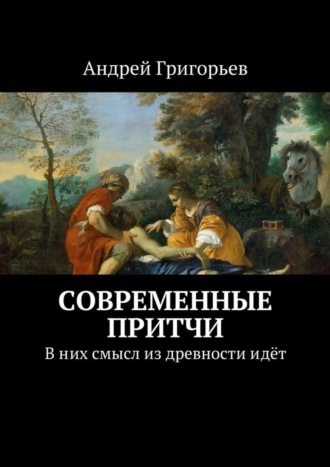 Андрей Григорьев

СОВРЕМЕННЫЕ ПРИТЧИ

В них смысл из древности идёт